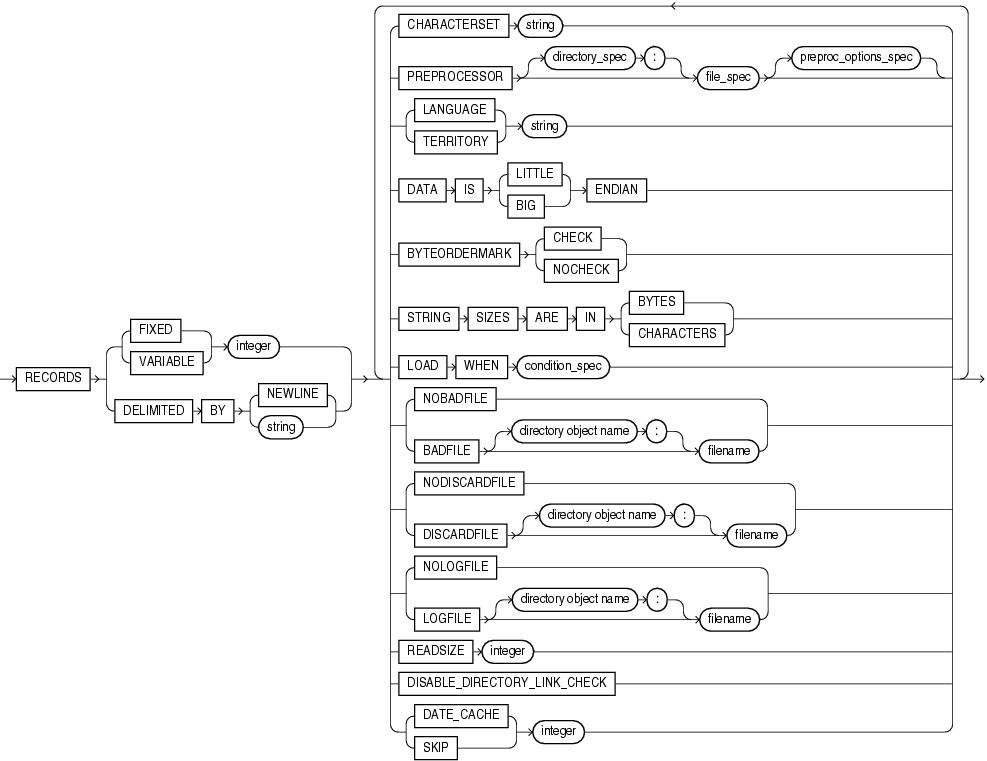 RECORDS
FIXED
VARIABLE
integer
DELIMITED
BY
NEWLINE
string
CHARACTERSET
string
PREPROCESSOR
directory_spec
:
file_spec
preproc_options_spec
LANGUAGE
TERRITORY
string
DATA
IS
LITTLE
BIG
ENDIAN
BYTEORDERMARK
CHECK
NOCHECK
STRING
SIZES
ARE
IN
BYTES
CHARACTERS
LOAD
WHEN
condition_spec
NOBADFILE
BADFILE
directory object name
:
filename
NODISCARDFILE
DISCARDFILE
directory object name
:
filename
NOLOGFILE
LOGFILE
directory object name
:
filename
READSIZE
integer
DISABLE_DIRECTORY_LINK_CHECK
DATE_CACHE
SKIP
integer